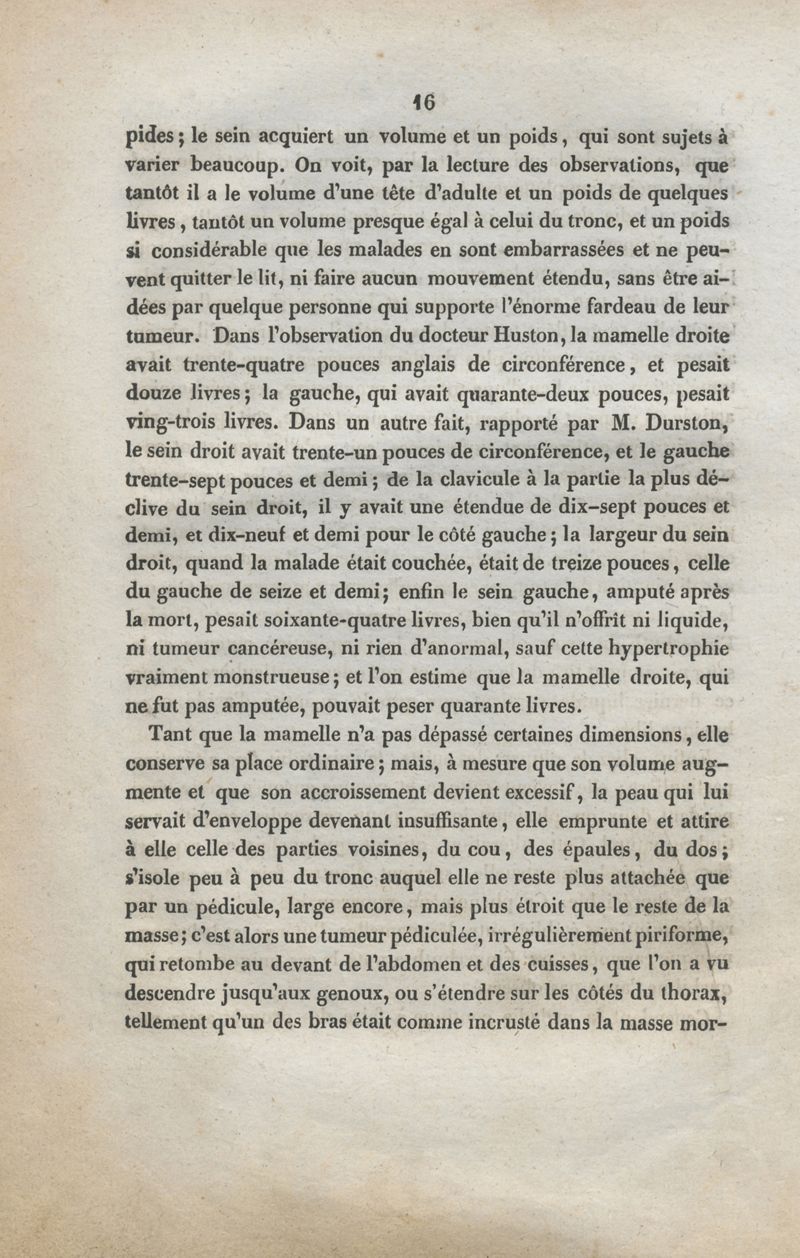 16

pides ; le sein acquiert un volume et un poids, qui sont sujets à varier beaucoup. On voit, par la lecture des observations, que tantôt il a le volume d'une tête d'adulte et un poids de quelques livres, tantôt un volume presque égal à celui du tronc, et un poids si considérable que les malades en sont embarrassées et ne peuvent quitter le lit, ni faire aucun mouvement étendu, sans être aidées par quelque personne qui supporte l'énorme fardeau de leur tumeur. Dans l'observation du docteur Huston, la mamelle droite avait trente-quatre pouces anglais de circonférence, et pesait douze livres ; la gauche, qui avait quarante-deux pouces, pesait ving-trois livres. Dans un autre fait, rapporté par M. Durston, le sein droit avait trente-un pouces de circonférence, et le gauche trente-sept pouces et demi ; de la clavicule à la partie la plus déclive du sein droit, il y avait une étendue de dix-sept pouces et demi, et dix-neuf et demi pour le côté gauche ; la largeur du sein droit, quand la malade était couchée, était de treize pouces, celle du gauche de seize et demi ; enfin le sein gauche, amputé après la mort, pesait soixante-quatre livres, bien qu'il n'offrît ni liquide, ni tumeur cancéreuse, ni rien d'anormal, sauf cette hypertrophie vraiment monstrueuse ; et l'on estime que la mamelle droite, qui ne fut pas amputée, pouvait peser quarante livres.

Tant que la mamelle n'a pas dépassé certaines dimensions, elle conserve sa place ordinaire ; mais, à mesure que son volume augmente et que son accroissement devient excessif, la peau qui lui servait d'enveloppe devenant insuffisante, elle emprunte et attire à elle celle des parties voisines, du cou, des épaules, du dos ; s'isole peu à peu du tronc auquel elle ne reste plus attachée que par un pédicule, large encore, mais plus étroit que le reste de la masse ; c'est alors une tumeur pédiculée, irrégulièrement piriforme, qui retombe au devant de l'abdomen et des cuisses, que l'on a vu descendre jusqu'aux genoux, ou s'étendre sur les côtés du thorax, tellement qu'un des bras était comme incrusté dans la masse mor-